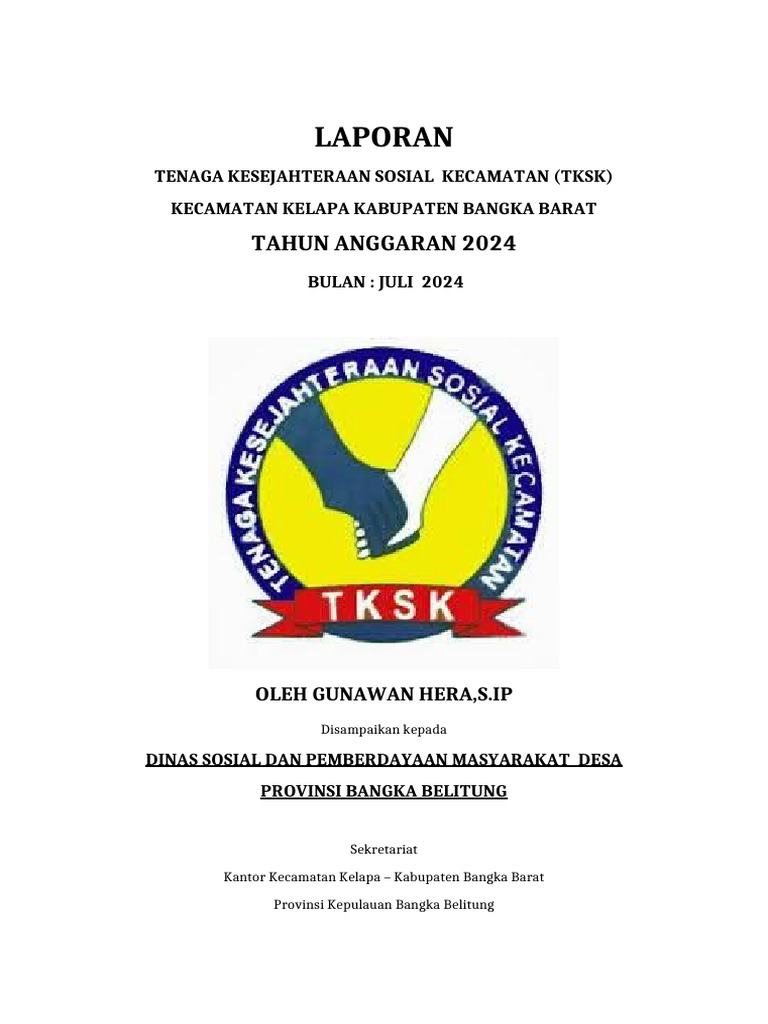 LAPORAN

TENAGA KESEJAHTERAAN SOSIAL KECAMATAN (TKSK)

KECAMATAN KELAPA KABUPATEN BANGKA BARAT

TAHUN ANGGARAN 2024

BULAN : JULI 2024

TENAGA KESEJAHTERAAN SOSIAL KECAMATAN

TKSK

OLEH GUNAWAN HERA,S.IP

Disampaikan kepada

DINAS SOSIAL DAN PEMBERDAYAAN MASYARAKAT DESA

PROVINSI BANGKA BELITUNG

Sekretariat

Kantor Kecamatan Kelapa – Kabupaten Bangka Barat

Provinsi Kepulauan Bangka Belitung